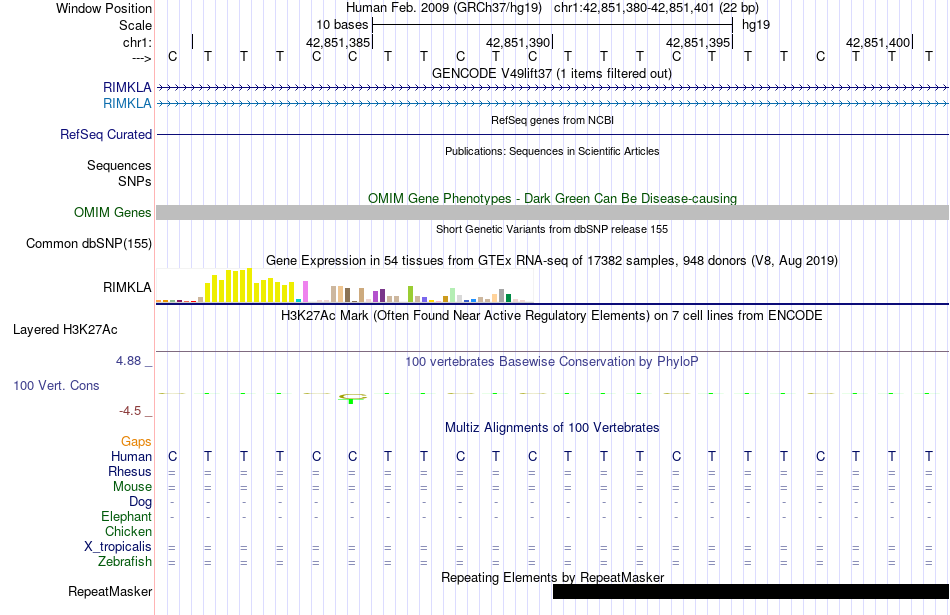 Window Position Human Feb. 2009 (GRCh37/hg19) chr1:42,851,380-42,851,401 (22 bp)
Scale 10 bases hg19
chr1: 42,851,385 42,851,390 42,851,395 42,851,400
---> C T T T C C T T C T C T T T C T T T C T T T
GENCODE V49lift37 (1 items filtered out)
RIMKLA
RIMKLA
RefSeq genes from NCBI
RefSeq Curated
Publications: Sequences in Scientific Articles
Sequences
SNPs
OMIM Gene Phenotypes - Dark Green Can Be Disease-causing
OMIM Genes
Short Genetic Variants from dbSNP release 155
Common dbSNP(155)
Gene Expression in 54 tissues from GTEx RNA-seq of 17382 samples, 948 donors (V8, Aug 2019)
RIMKLA
H3K27Ac Mark (Often Found Near Active Regulatory Elements) on 7 cell lines from ENCODE
Layered H3K27Ac
4.88 _ 100 vertebrates Basewise Conservation by PhyloP
100 Vert. Cons
-4.5 _
Multiz Alignments of 100 Vertebrates
Gaps
Human C T T T C C T T C T C T T T C T T T C T T T
Rhesus = = = = = = = = = = = = = = = = = = = = = =
Mouse = = = = = = = = = = = = = = = = = = = = = =
Dog - - - - - - - - - - - - - - - - - - - - - -
Elephant - - - - - - - - - - - - - - - - - - - - - -
Chicken
X_tropicalis = = = = = = = = = = = = = = = = = = = = = =
Zebrafish = = = = = = = = = = = = = = = = = = = = = =
Repeating Elements by RepeatMasker
RepeatMasker